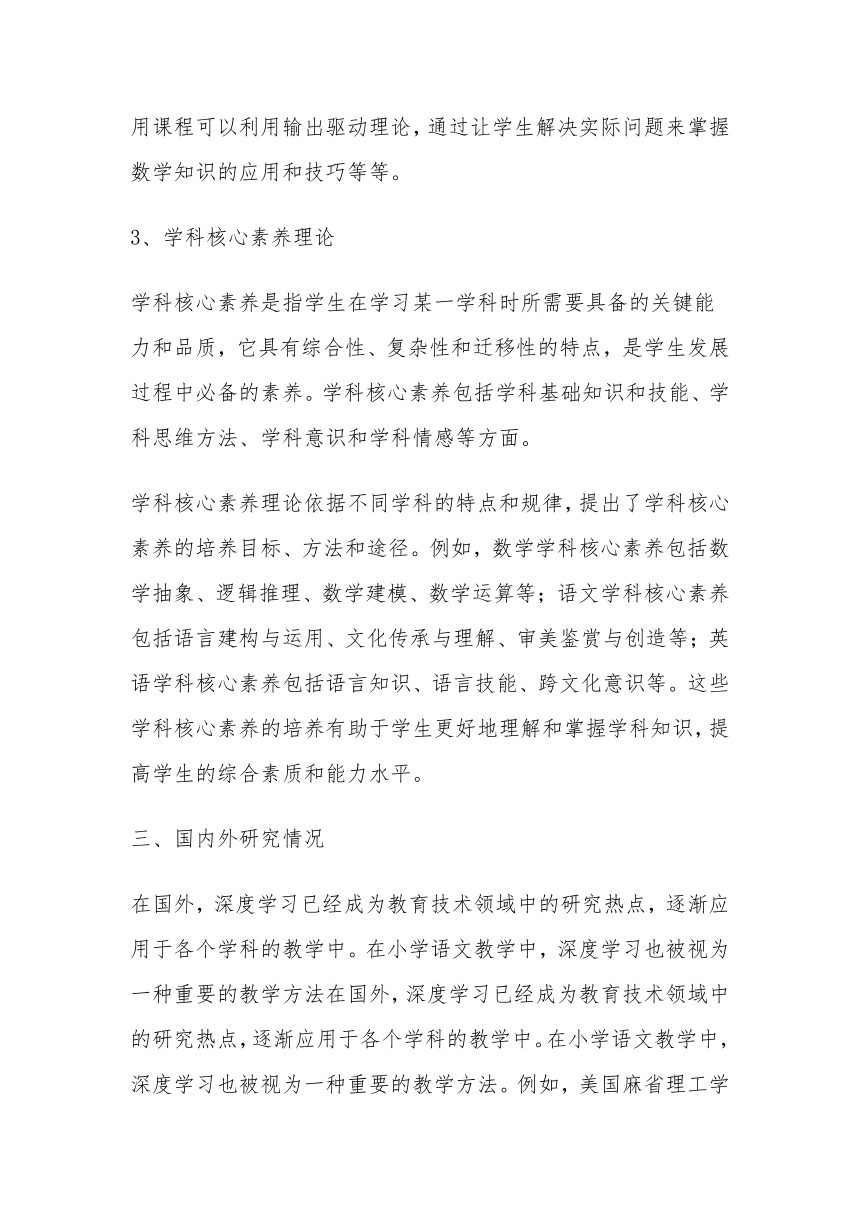 用课程可以利用输出驱动理论，通过让学生解决实际问题来掌握数学知识的应用和技巧等等。

3、学科核心素养理论

学科核心素养是指学生在学习某一学科时所需要具备的关键能力和品质，它具有综合性、复杂性和迁移性的特点，是学生发展过程中必备的素养。学科核心素养包括学科基础知识和技能、学科思维方法、学科意识和学科情感等方面。

学科核心素养理论依据不同学科的特点和规律，提出了学科核心素养的培养目标、方法和途径。例如，数学学科核心素养包括数学抽象、逻辑推理、数学建模、数学运算等；语文学科核心素养包括语言建构与运用、文化传承与理解、审美鉴赏与创造等；英语学科核心素养包括语言知识、语言技能、跨文化意识等。这些学科核心素养的培养有助于学生更好地理解和掌握学科知识，提高学生的综合素质和能力水平。

三、国内外研究情况

在国外，深度学习已经成为教育技术领域中的研究热点，逐渐应用于各个学科的教学中。在小学语文教学中，深度学习也被视为一种重要的教学方法在国外，深度学习已经成为教育技术领域中的研究热点，逐渐应用于各个学科的教学中。在小学语文教学中，深度学习也被视为一种重要的教学方法。例如，美国麻省理工学